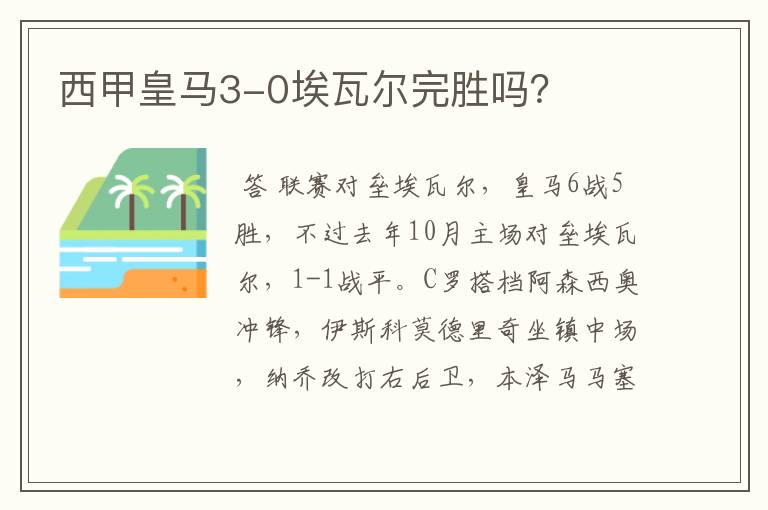 西甲皇马3-0埃瓦尔完胜吗?

答 联赛对垒埃瓦尔，皇马6战5胜，不过去年10月主场对垒埃瓦尔，1-1战平。C罗搭档阿森西奥冲锋，伊斯科莫德里奇坐镇中场，纳乔改打右后卫，本泽马马塞